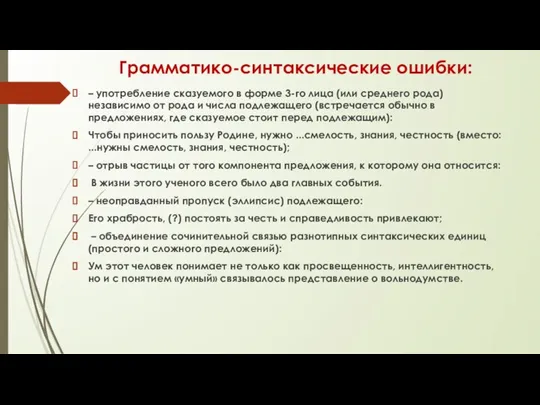 Грамматико-синтаксические ошибки:

– употребление сказуемого в форме 3-го лица (или среднего рода) независимо от рода и числа подлежащего (встречается обычно в предложениях, где сказуемое стоит перед подлежащим):

Чтобы приносить пользу Родине, нужно ...смелость, знания, честность (вместо: ...нужны смелость, знания, честность);

– отрыв частицы от того компонента предложения, к которому она относится:

В жизни этого ученого всего было два главных события.

– неоправданный пропуск (эллипсис) подлежащего:

Его храбрость, (?) постоять за честь и справедливость привлекают;

– объединение сочинительной связью разнотипных синтаксических единиц (простого и сложного предложений):

Ум этот человек понимает не только как просвещенность, интеллигентность, но и с понятием «умный» связывалось представление о вольнодумстве.